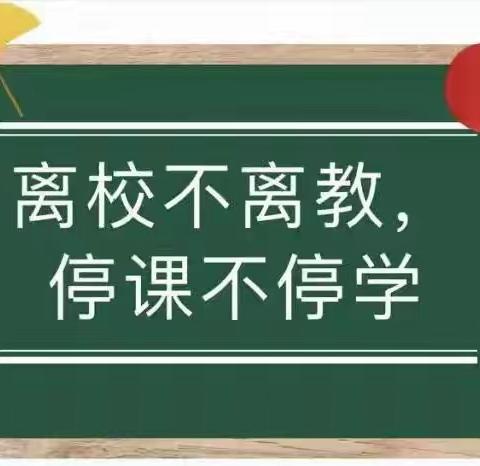 离校不离教，
停课不停学